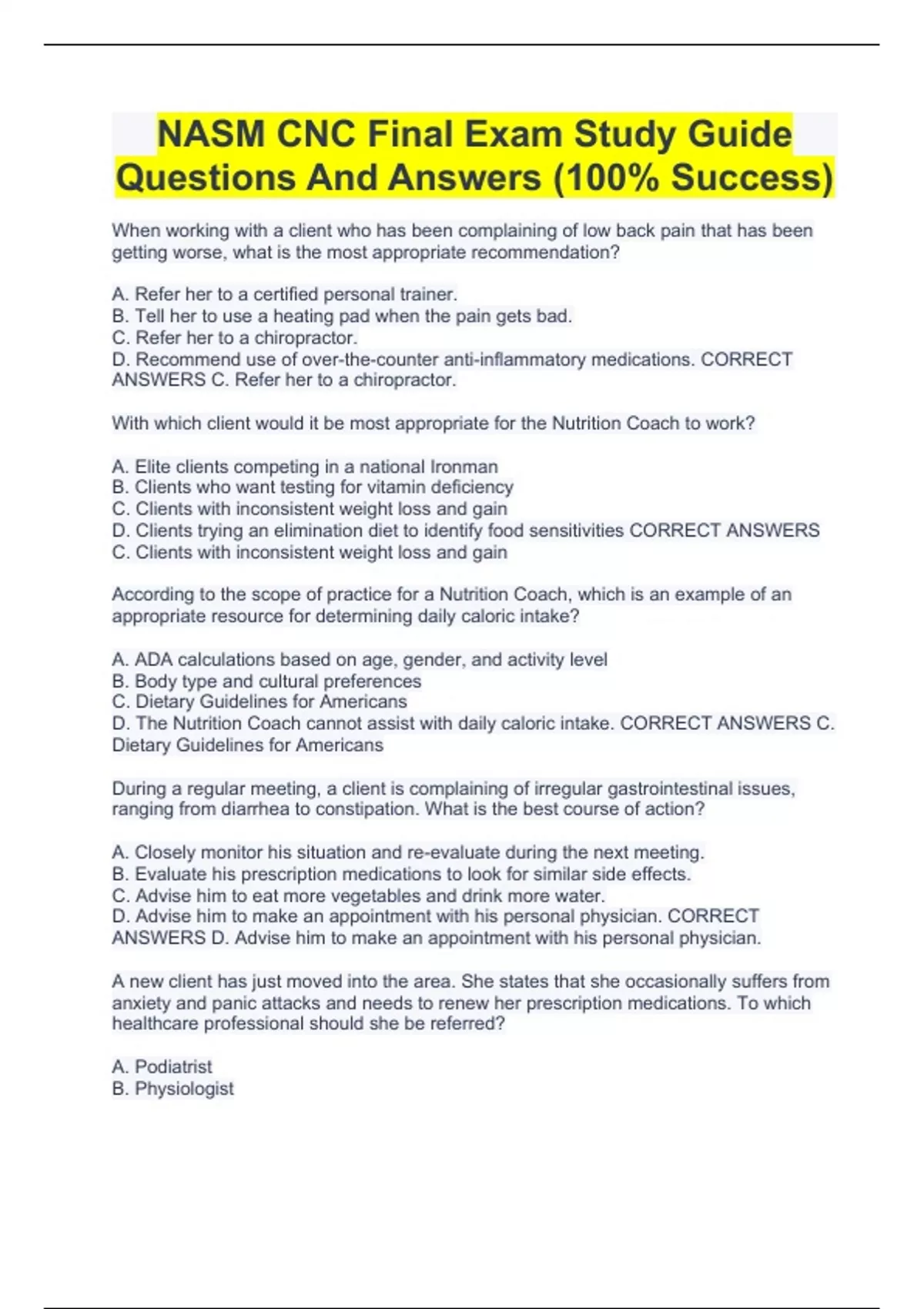 NASM CNC Final Exam Study Guide Questions And Answers (100% Success)

When working with a client who has been complaining of low back pain that has been getting worse, what is the most appropriate recommendation?

A. Refer her to a certified personal trainer.
B. Tell her to use a heating pad when the pain gets bad.
C. Refer her to a chiropractor.
D. Recommend use of over-the-counter anti-inflammatory medications. CORRECT ANSWERS C. Refer her to a chiropractor.

With which client would it be most appropriate for the Nutrition Coach to work?

A. Elite clients competing in a national Ironman
B. Clients who want testing for vitamin deficiency
C. Clients with inconsistent weight loss and gain
D. Clients trying an elimination diet to identify food sensitivities CORRECT ANSWERS C. Clients with inconsistent weight loss and gain

According to the scope of practice for a Nutrition Coach, which is an example of an appropriate resource for determining daily caloric intake?

A. ADA calculations based on age, gender, and activity level
B. Body type and cultural preferences
C. Dietary Guidelines for Americans
D. The Nutrition Coach cannot assist with daily caloric intake. CORRECT ANSWERS C. Dietary Guidelines for Americans

During a regular meeting, a client is complaining of irregular gastrointestinal issues, ranging from diarrhea to constipation. What is the best course of action?

A. Closely monitor his situation and re-evaluate during the next meeting.
B. Evaluate his prescription medications to look for similar side effects.
C. Advise him to eat more vegetables and drink more water.
D. Advise him to make an appointment with his personal physician. CORRECT ANSWERS D. Advise him to make an appointment with his personal physician.

A new client has just moved into the area. She states that she occasionally suffers from anxiety and panic attacks and needs to renew her prescription medications. To which healthcare professional should she be referred?

A. Podiatrist
B. Physiologist